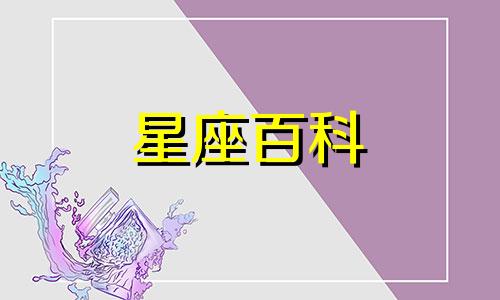 星座百科